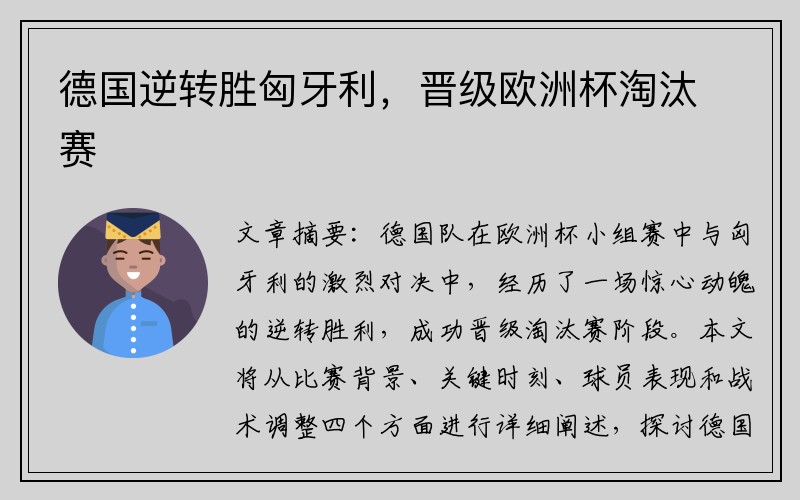 德国逆转胜匈牙利，晋级欧洲杯淘汰赛

文章摘要：德国队在欧洲杯小组赛中与匈牙利的激烈对决中，经历了一场惊心动魄的逆转胜利，成功晋级淘汰赛阶段。本文将从比赛背景、关键时刻、球员表现和战术调整四个方面进行详细阐述，探讨德国